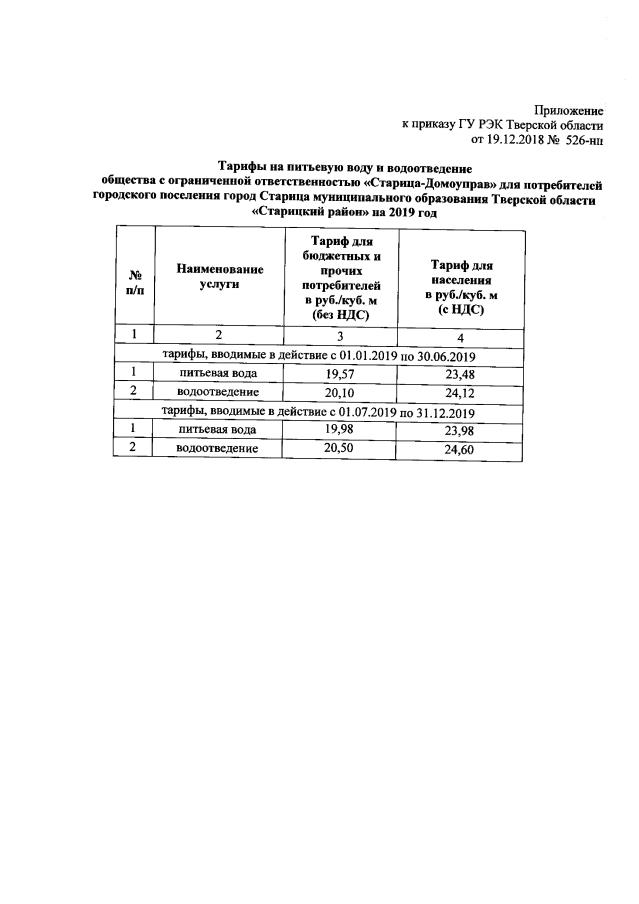 Приложение
к приказу ГУ РЭК Тверской области
от 19.12.2018 № 526-нп

Тарифы на питьевую воду и водоотведение
общества с ограниченной ответственностью «Старица-Домоуправ» для потребителей городского поселения город Старица муниципального образования Тверской области «Старицкий район» на 2019 год

| № п/п | Наименование услуги | Тариф для бюджетных и прочих потребителей в руб./куб. м (без НДС) | Тариф для населения в руб./куб. м (с НДС) |
|---|---|---|---|
| 1 | 2 | 3 | 4 |
| тарифы, вводимые в действие с 01.01.2019 по 30.06.2019 | | | |
| 1 | питьевая вода | 19,57 | 23,48 |
| 2 | водоотведение | 20,10 | 24,12 |
| тарифы, вводимые в действие с 01.07.2019 по 31.12.2019 | | | |
| 1 | питьевая вода | 19,98 | 23,98 |
| 2 | водоотведение | 20,50 | 24,60 |